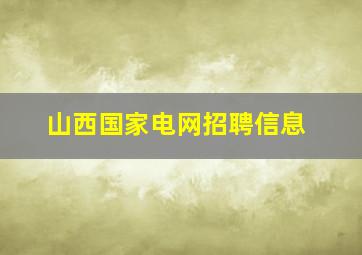 山西国家电网招聘信息